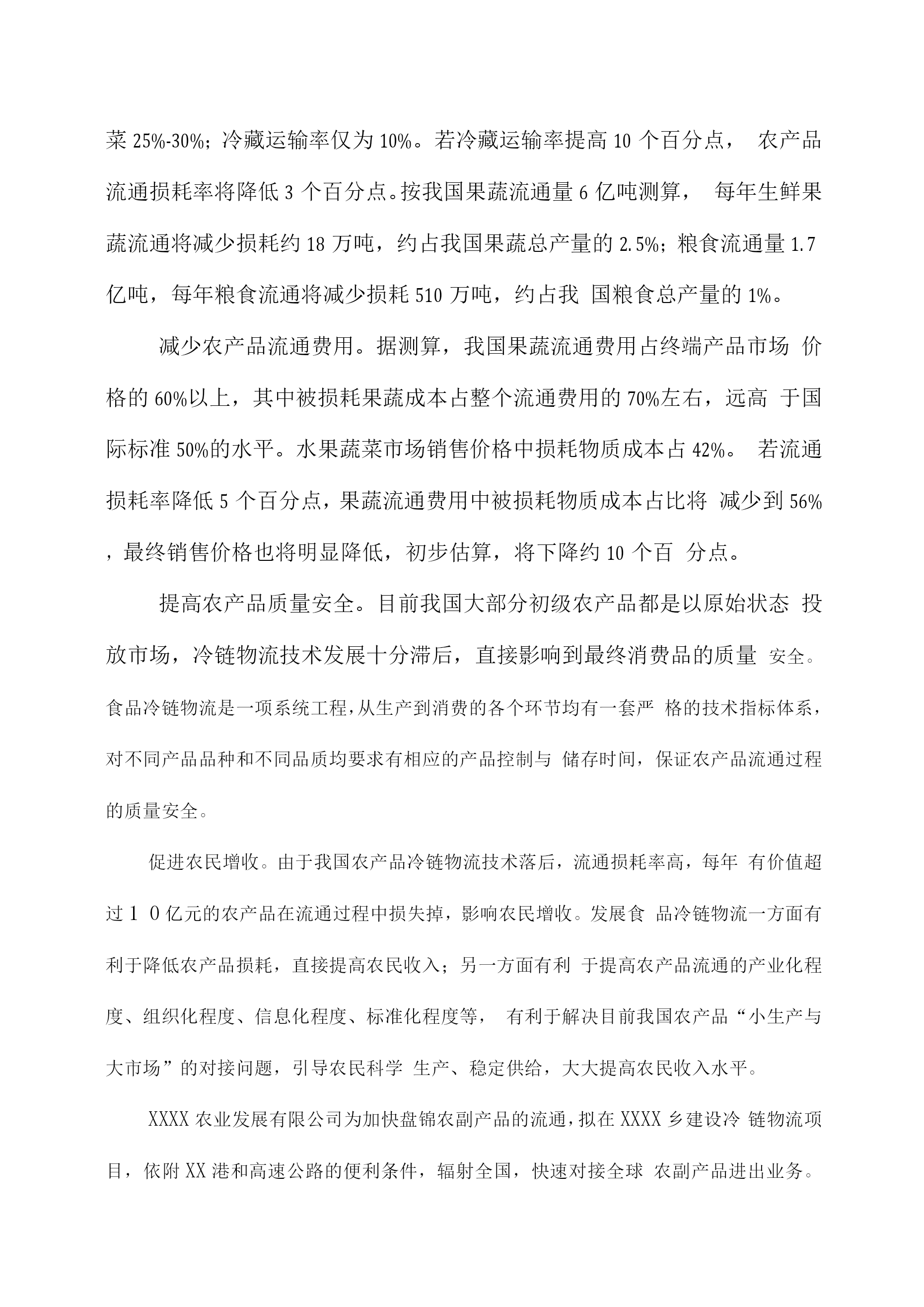 菜 25%-30%；冷藏运输率仅为 10%。若冷藏运输率提高 10 个百分点， 农产品流通损耗率将降低 3 个百分点。按我国果蔬流通量 6 亿吨测算， 每年生鲜果蔬流通将减少损耗约 18 万吨，约占我国果蔬总产量的 2.5%；粮食流通量 1.7 亿吨，每年粮食流通将减少损耗 510 万吨，约占我 国粮食总产量的 1%。

减少农产品流通费用。据测算，我国果蔬流通费用占终端产品市场 价格的 60%以上，其中被损耗果蔬成本占整个流通费用的 70%左右，远高 于国际标准 50%的水平。水果蔬菜市场销售价格中损耗物质成本占 42%。 若流通损耗率降低 5 个百分点，果蔬流通费用中被损耗物质成本占比将 减少到 56%，最终销售价格也将明显降低，初步估算，将下降约 10 个百 分点。

提高农产品质量安全。目前我国大部分初级农产品都是以原始状态 投放市场，冷链物流技术发展十分滞后，直接影响到最终消费品的质量 安全。食品冷链物流是一项系统工程，从生产到消费的各个环节均有一套严 格的技术指标体系，对不同产品品种和不同品质均要求有相应的产品控制与 储存时间，保证农产品流通过程的质量安全。

促进农民增收。由于我国农产品冷链物流技术落后，流通损耗率高，每年 有价值超过１０亿元的农产品在流通过程中损失掉，影响农民增收。发展食 品冷链物流一方面有利于降低农产品损耗，直接提高农民收入；另一方面有利 于提高农产品流通的产业化程度、组织化程度、信息化程度、标准化程度等， 有利于解决目前我国农产品“小生产与大市场”的对接问题，引导农民科学 生产、稳定供给，大大提高农民收入水平。

XXXX 农业发展有限公司为加快盘锦农副产品的流通，拟在 XXXX 乡建设冷 链物流项目，依附 XX 港和高速公路的便利条件，辐射全国，快速对接全球 农副产品进出业务。